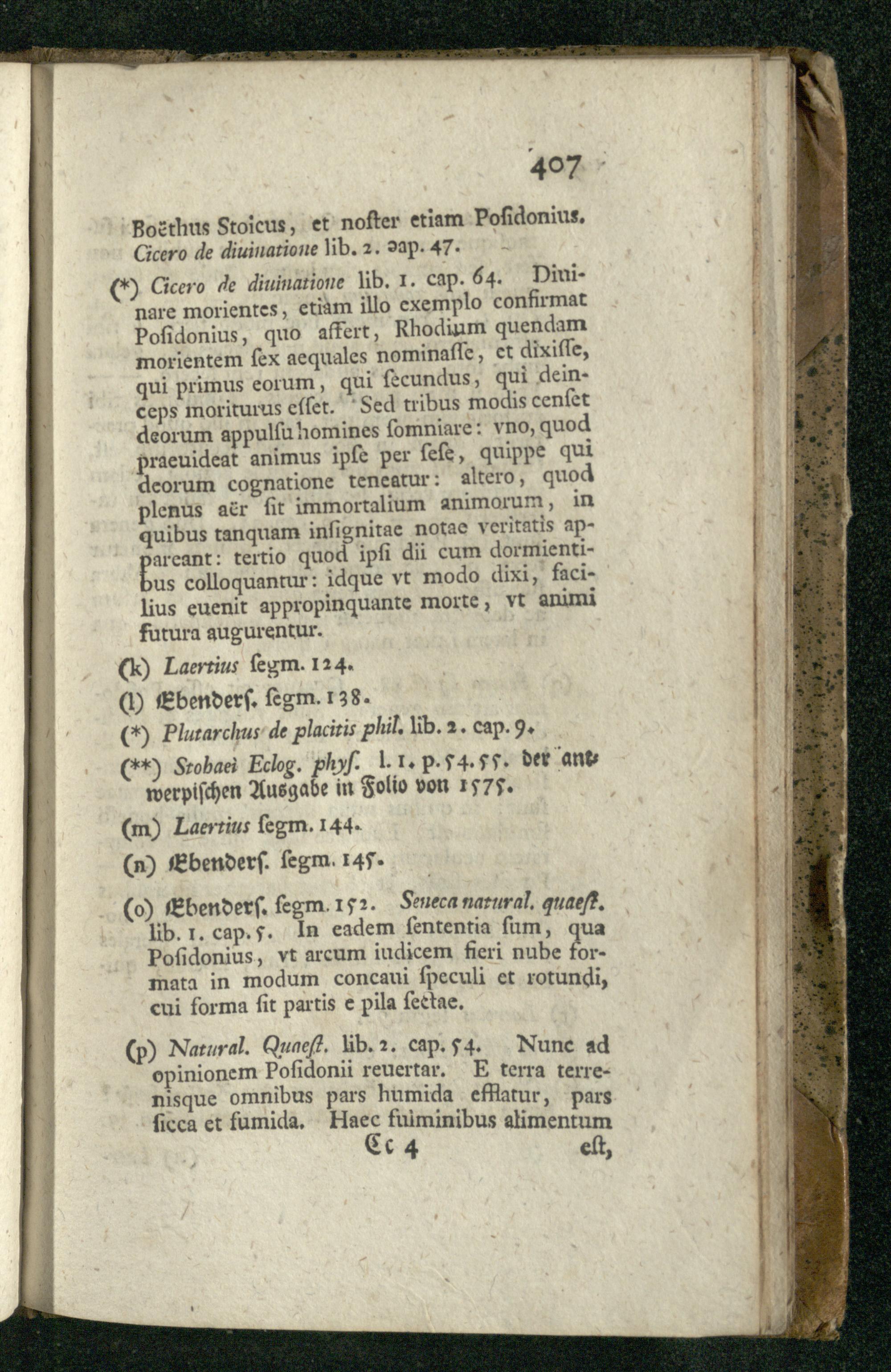 407

Boëthus Stoicus, et noſter etiam Poſidonius. Cicero de diuinatione lib. 2. cap. 47.

(*) Cicero de diuinatione lib. 1. cap. 64. Diuinare morientes, etiam illo exemplo confirmat Poſidonius, quo affert, Rhodium quendam morientem ſex aequales nominaſſe, et dixiſſe, qui primus eorum, qui ſecundus, qui deinceps moriturus eſſet. Sed tribus modis cenſet deorum appulſu homines ſomniare: vno, quod praeuideat animus ipſe per ſeſe, quippe qui deorum cognatione teneatur: altero, quod plenus aër ſit immortalium animorum, in quibus tanquam inſignitae notae veritatis appareant: tertio quod ipſi dii cum dormientibus colloquantur: idque vt modo dixi, facilius euenit appropinquante morte, vt animi futura augurentur.

(k) Laertius ſegm. 124.

(l) Ebenderſ. ſegm. 138.

(*) Plutarchus de placitis phil. lib. 2. cap. 9.

(**) Stobaei Eclog. phyſ. l. 1. p. 54. 55. der antwerpiſchen Ausgabe in Folio von 1575.

(m) Laertius ſegm. 144.

(n) Ebenderſ. ſegm. 145.

(o) Ebenderſ. ſegm. 152. Seneca natural. quaeſt. lib. 1. cap. 5. In eadem ſententia ſum, qua Poſidonius, vt arcum iudicem fieri nube formata in modum concaui ſpeculi et rotundi, cui forma ſit partis e pila ſectae.

(p) Natural. Quaeſt. lib. 2. cap. 54. Nunc ad opinionem Poſidonii reuertar. E terra terreniſque omnibus pars humida efflatur, pars ſicca et fumida. Haec fulminibus alimentum

Cc 4 eſt,